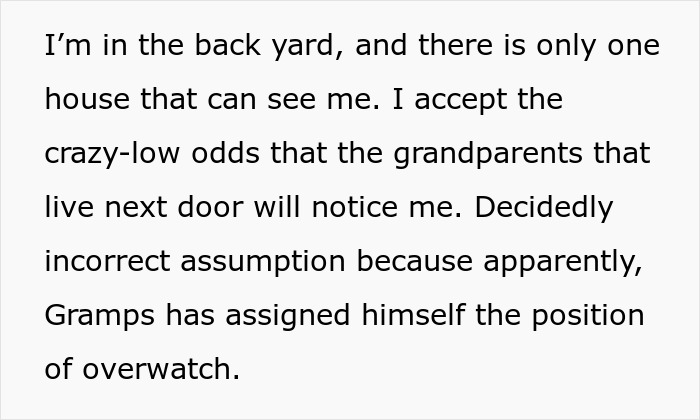 I’m in the back yard, and there is only one house that can see me. I accept the crazy-low odds that the grandparents that live next door will notice me. Decidedly incorrect assumption because apparently, Gramps has assigned himself the position of overwatch.